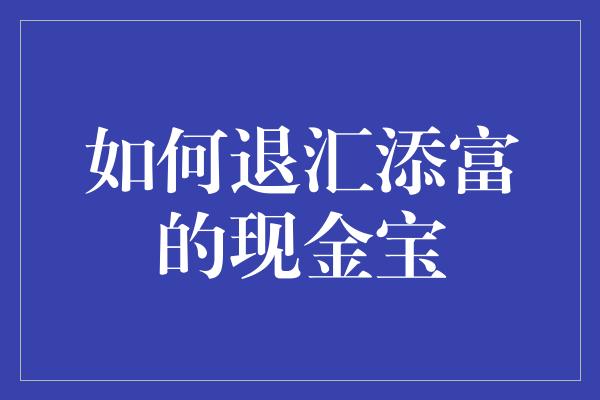 如何退汇添富的现金宝